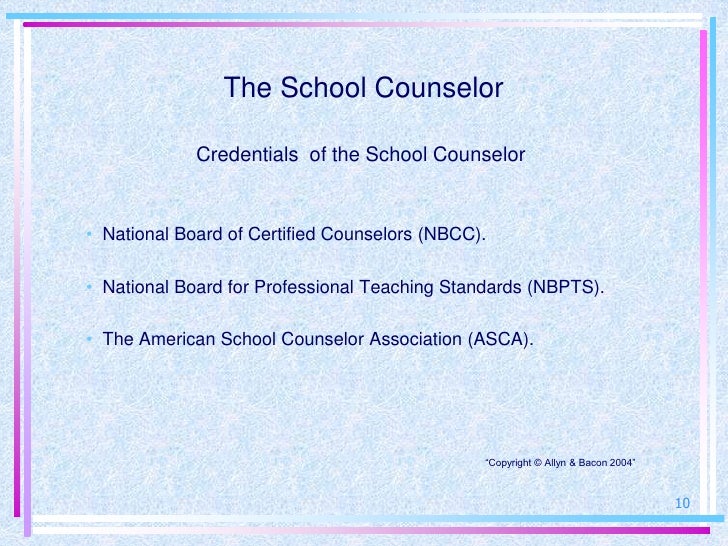 The School Counselor

Credentials  of the School Counselor

• National Board of Certified Counselors (NBCC).

• National Board for Professional Teaching Standards (NBPTS).

• The American School Counselor Association (ASCA).

"Copyright © Allyn & Bacon 2004"

10